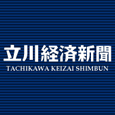 立川経済新聞
TACHIKAWA KEIZAI SHIMBUN